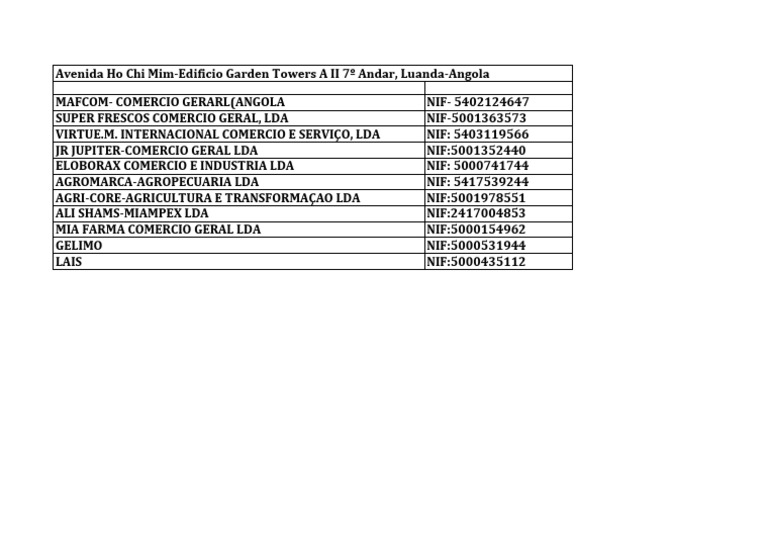 | Avenida Ho Chi Mim-Edificio Garden Towers A II 7º Andar, Luanda-Angola | |
|---|---|
| | |
| MAFCOM- COMERCIO GERARL(ANGOLA | NIF- 5402124647 |
| SUPER FRESCOS COMERCIO GERAL, LDA | NIF-5001363573 |
| VIRTUE.M. INTERNACIONAL COMERCIO E SERVIÇO, LDA | NIF: 5403119566 |
| JR JUPITER-COMERCIO GERAL LDA | NIF:5001352440 |
| ELOBORAX COMERCIO E INDUSTRIA LDA | NIF: 5000741744 |
| AGROMARCA-AGROPECUARIA LDA | NIF: 5417539244 |
| AGRI-CORE-AGRICULTURA E TRANSFORMAÇAO LDA | NIF:5001978551 |
| ALI SHAMS-MIAMPEX LDA | NIF:2417004853 |
| MIA FARMA COMERCIO GERAL LDA | NIF:5000154962 |
| GELIMO | NIF:5000531944 |
| LAIS | NIF:5000435112 |